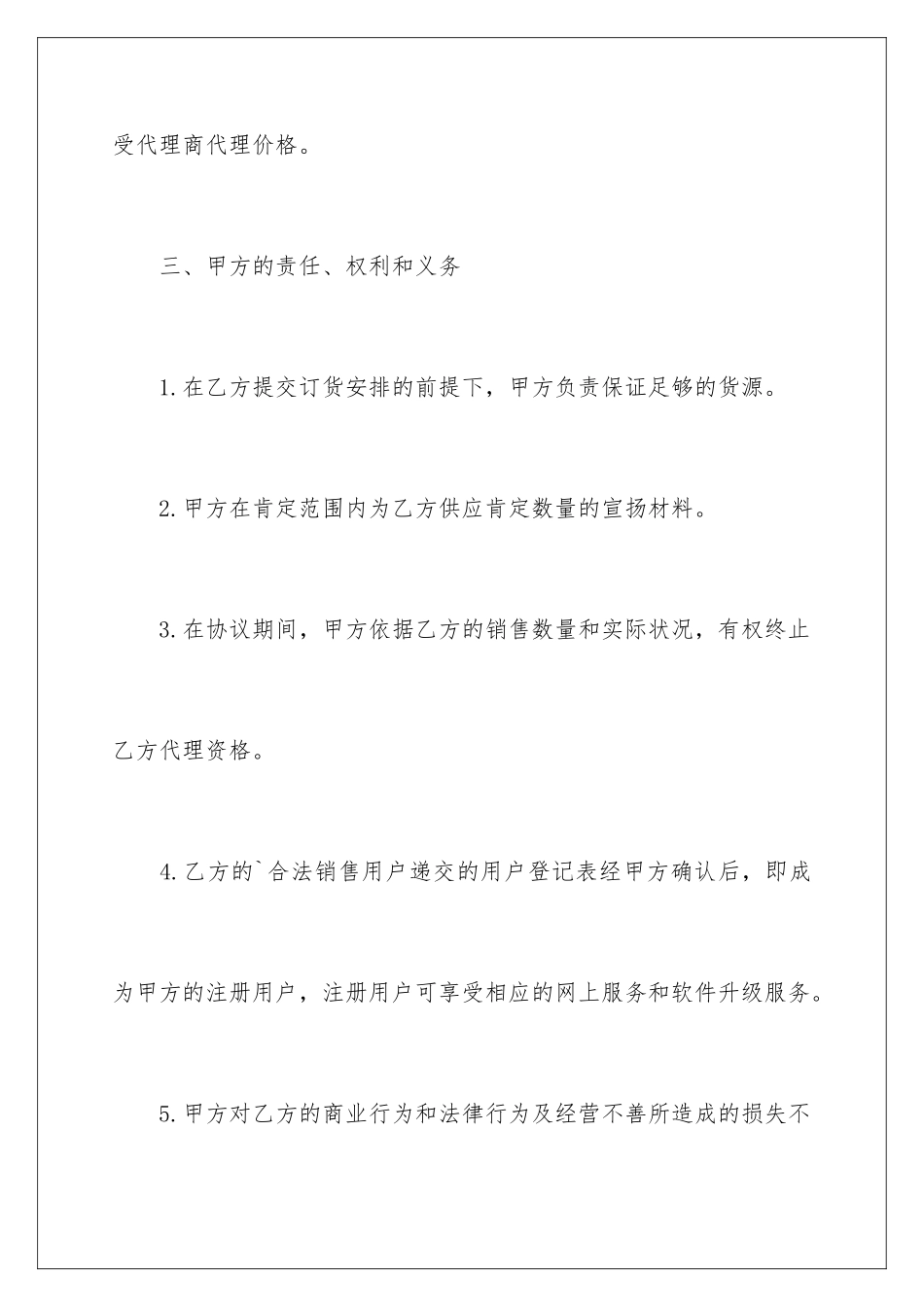 受代理商代理价格。

三、甲方的责任、权利和义务

1.在乙方提交订货安排的前提下，甲方负责保证足够的货源。

2.甲方在肯定范围内为乙方供应肯定数量的宣扬材料。

3.在协议期间，甲方依据乙方的销售数量和实际状况，有权终止乙方代理资格。

4.乙方的`合法销售用户递交的用户登记表经甲方确认后，即成为甲方的注册用户，注册用户可享受相应的网上服务和软件升级服务。

5.甲方对乙方的商业行为和法律行为及经营不善所造成的损失不